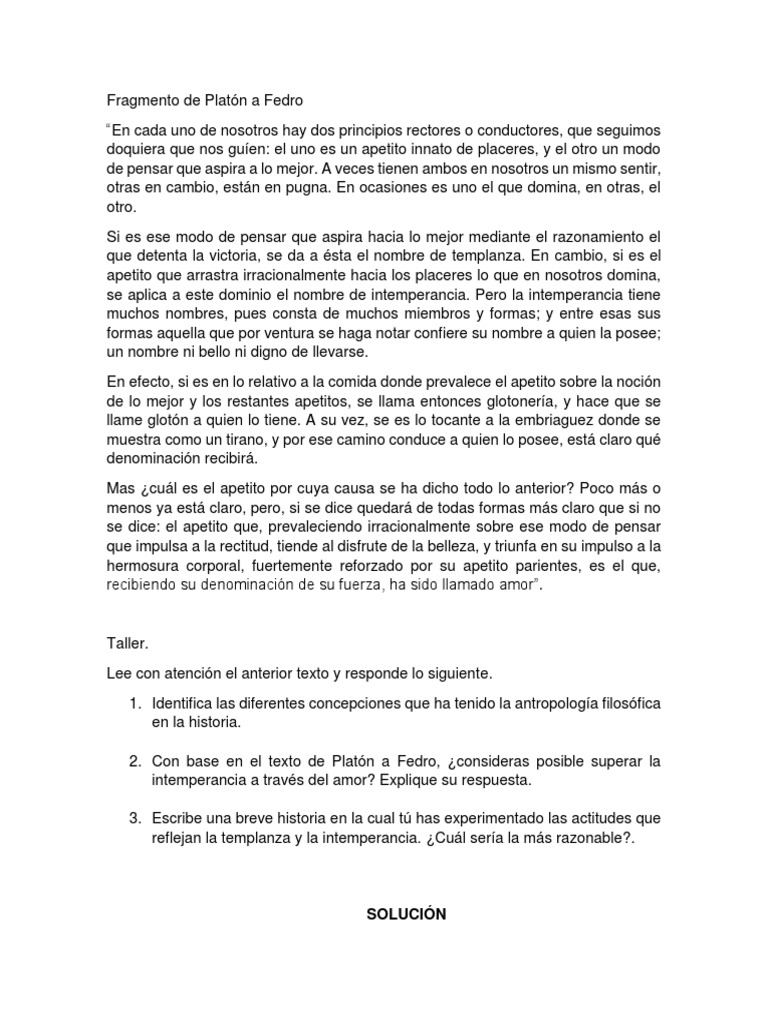 Fragmento de Platón a Fedro

“En cada uno de nosotros hay dos principios rectores o conductores, que seguimos doquiera que nos guíen: el uno es un apetito innato de placeres, y el otro un modo de pensar que aspira a lo mejor. A veces tienen ambos en nosotros un mismo sentir, otras en cambio, están en pugna. En ocasiones es uno el que domina, en otras, el otro.

Si es ese modo de pensar que aspira hacia lo mejor mediante el razonamiento el que detenta la victoria, se da a ésta el nombre de templanza. En cambio, si es el apetito que arrastra irracionalmente hacia los placeres lo que en nosotros domina, se aplica a este dominio el nombre de intemperancia. Pero la intemperancia tiene muchos nombres, pues consta de muchos miembros y formas; y entre esas sus formas aquella que por ventura se haga notar confiere su nombre a quien la posee; un nombre ni bello ni digno de llevarse.

En efecto, si es en lo relativo a la comida donde prevalece el apetito sobre la noción de lo mejor y los restantes apetitos, se llama entonces glotonería, y hace que se llame glotón a quien lo tiene. A su vez, se es lo tocante a la embriaguez donde se muestra como un tirano, y por ese camino conduce a quien lo posee, está claro qué denominación recibirá.

Mas ¿cuál es el apetito por cuya causa se ha dicho todo lo anterior? Poco más o menos ya está claro, pero, si se dice quedará de todas formas más claro que si no se dice: el apetito que, prevaleciendo irracionalmente sobre ese modo de pensar que impulsa a la rectitud, tiende al disfrute de la belleza, y triunfa en su impulso a la hermosura corporal, fuertemente reforzado por su apetito parientes, es el que, recibiendo su denominación de su fuerza, ha sido llamado amor”.

Taller.

Lee con atención el anterior texto y responde lo siguiente.

1. Identifica las diferentes concepciones que ha tenido la antropología filosófica en la historia.

2. Con base en el texto de Platón a Fedro, ¿consideras posible superar la intemperancia a través del amor? Explique su respuesta.

3. Escribe una breve historia en la cual tú has experimentado las actitudes que reflejan la templanza y la intemperancia. ¿Cuál sería la más razonable?.

SOLUCIÓN